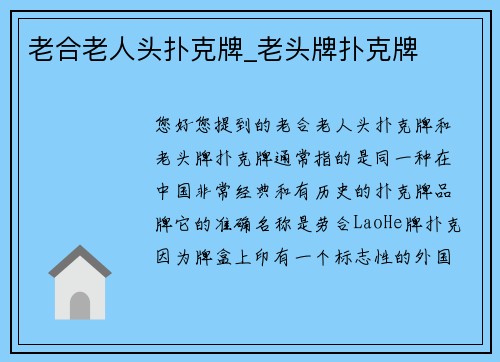 老合老人头扑克牌_老头牌扑克牌

您好您提到的老合老人头扑克牌和老头牌扑克牌通常指的是同一种在中国非常经典和有历史的扑克牌品牌它的准确名称是劳合LaoHe牌扑克因为牌盒上印有一个标志性的外国